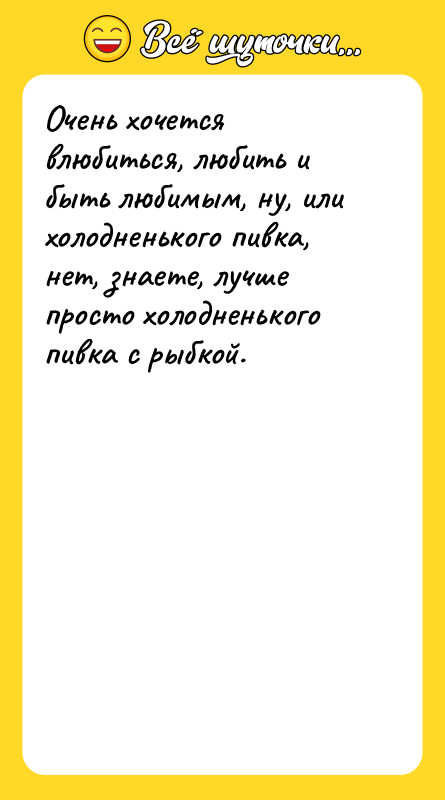 Всё шуточки...

Очень хочется влюбиться, любить и быть любимым, ну, или холодненького пивка, нет, знаете, лучше просто холодненького пивка с рыбкой.